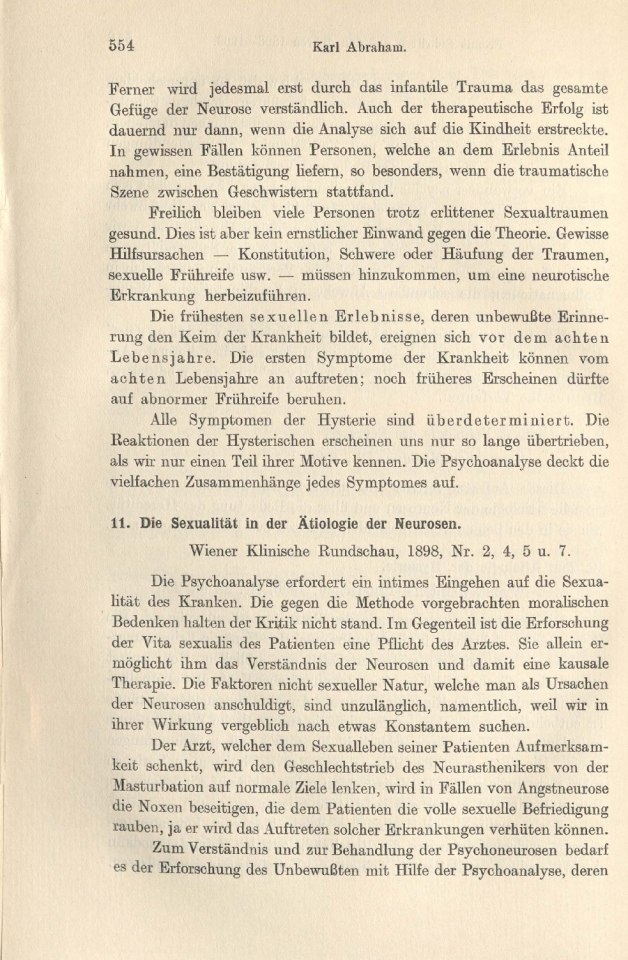 554 Karl Abraham.

Ferner wird jedesmal erst durch das infantile Trauma das gesamte Gefüge der Neurose verständlich. Auch der therapeutische Erfolg ist dauernd nur dann, wenn die Analyse sich auf die Kindheit erstreckte. In gewissen Fällen können Personen, welche an dem Erlebnis Anteil nahmen, eine Bestätigung liefern, so besonders, wenn die traumatische Szene zwischen Geschwistern stattfand.

Freilich bleiben viele Personen trotz erlittener Sexualtraumen gesund. Dies ist aber kein ernstlicher Einwand gegen die Theorie. Gewisse Hilfsursachen — Konstitution, Schwere oder Häufung der Traumen, sexuelle Frühreife usw. — müssen hinzukommen, um eine neurotische Erkrankung herbeizuführen.

Die frühesten sexuellen Erlebnisse, deren unbewußte Erinnerung den Keim der Krankheit bildet, ereignen sich vor dem achten Lebensjahre. Die ersten Symptome der Krankheit können vom achten Lebensjahre an auftreten; noch früheres Erscheinen dürfte auf abnormer Frühreife beruhen.

Alle Symptomen der Hysterie sind überdeterminiert. Die Reaktionen der Hysterischen erscheinen uns nur so lange übertrieben, als wir nur einen Teil ihrer Motive kennen. Die Psychoanalyse deckt die vielfachen Zusammenhänge jedes Symptomes auf.

11. Die Sexualität in der Ätiologie der Neurosen.

Wiener Klinische Rundschau, 1898, Nr. 2, 4, 5 u. 7.

Die Psychoanalyse erfordert ein intimes Eingehen auf die Sexualität des Kranken. Die gegen die Methode vorgebrachten moralischen Bedenken halten der Kritik nicht stand. Im Gegenteil ist die Erforschung der Vita sexualis des Patienten eine Pflicht des Arztes. Sie allein ermöglicht ihm das Verständnis der Neurosen und damit eine kausale Therapie. Die Faktoren nicht sexueller Natur, welche man als Ursachen der Neurosen anschuldigt, sind unzulänglich, namentlich, weil wir in ihrer Wirkung vergeblich nach etwas Konstantem suchen.

Der Arzt, welcher dem Sexualleben seiner Patienten Aufmerksamkeit schenkt, wird den Geschlechtstrieb des Neurasthenikers von der Masturbation auf normale Ziele lenken, wird in Fällen von Angstneurose die Noxen beseitigen, die dem Patienten die volle sexuelle Befriedigung rauben, ja er wird das Auftreten solcher Erkrankungen verhüten können.

Zum Verständnis und zur Behandlung der Psychoneurosen bedarf es der Erforschung des Unbewußten mit Hilfe der Psychoanalyse, deren